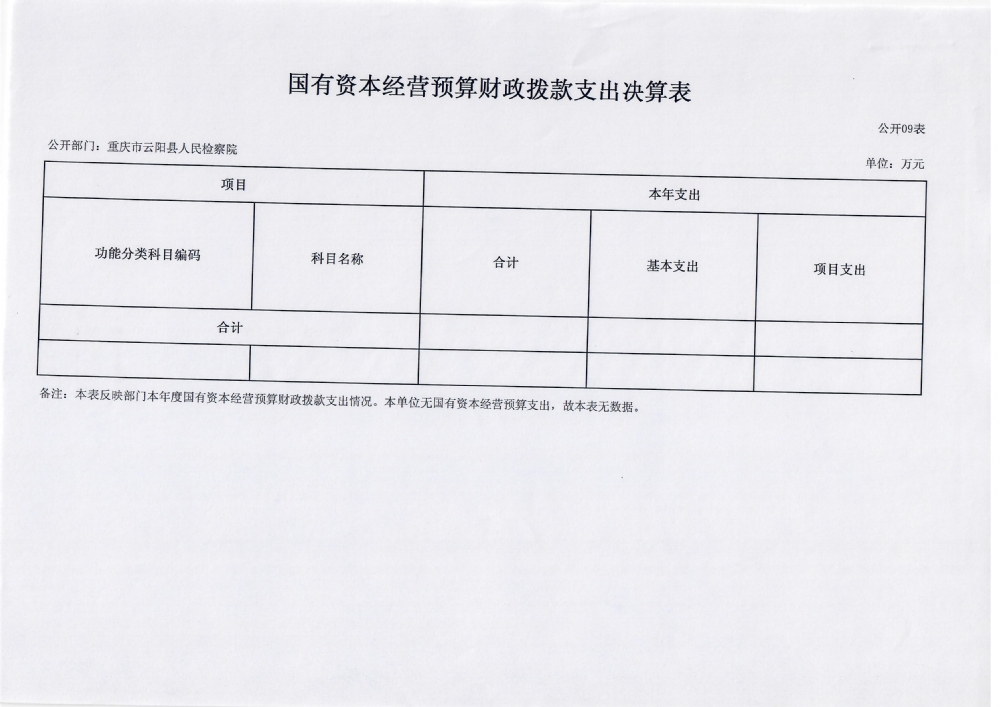 国有资本经营预算财政拨款支出决算表

公开09表

公开部门：重庆市云阳县人民检察院

单位：万元

| 项目 | | 本年支出 | | |
|---|---|---|---|---|
| 功能分类科目编码 | 科目名称 | 合计 | 基本支出 | 项目支出 |
| 合计 | | | | |
| | | | | |

备注：本表反映部门本年度国有资本经营预算财政拨款支出情况。本单位无国有资本经营预算支出，故本表无数据。